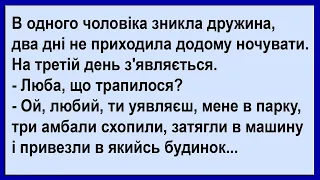 В одного чоловіка зникла дружина, два дні не приходила додому ночувати. На третій день з'являється.
- Люба, що трапилося?
- Ой, любий, ти уявляєш, мене в парку, три амбали схопили, затягли в машину і привезли в якийсь будинок...